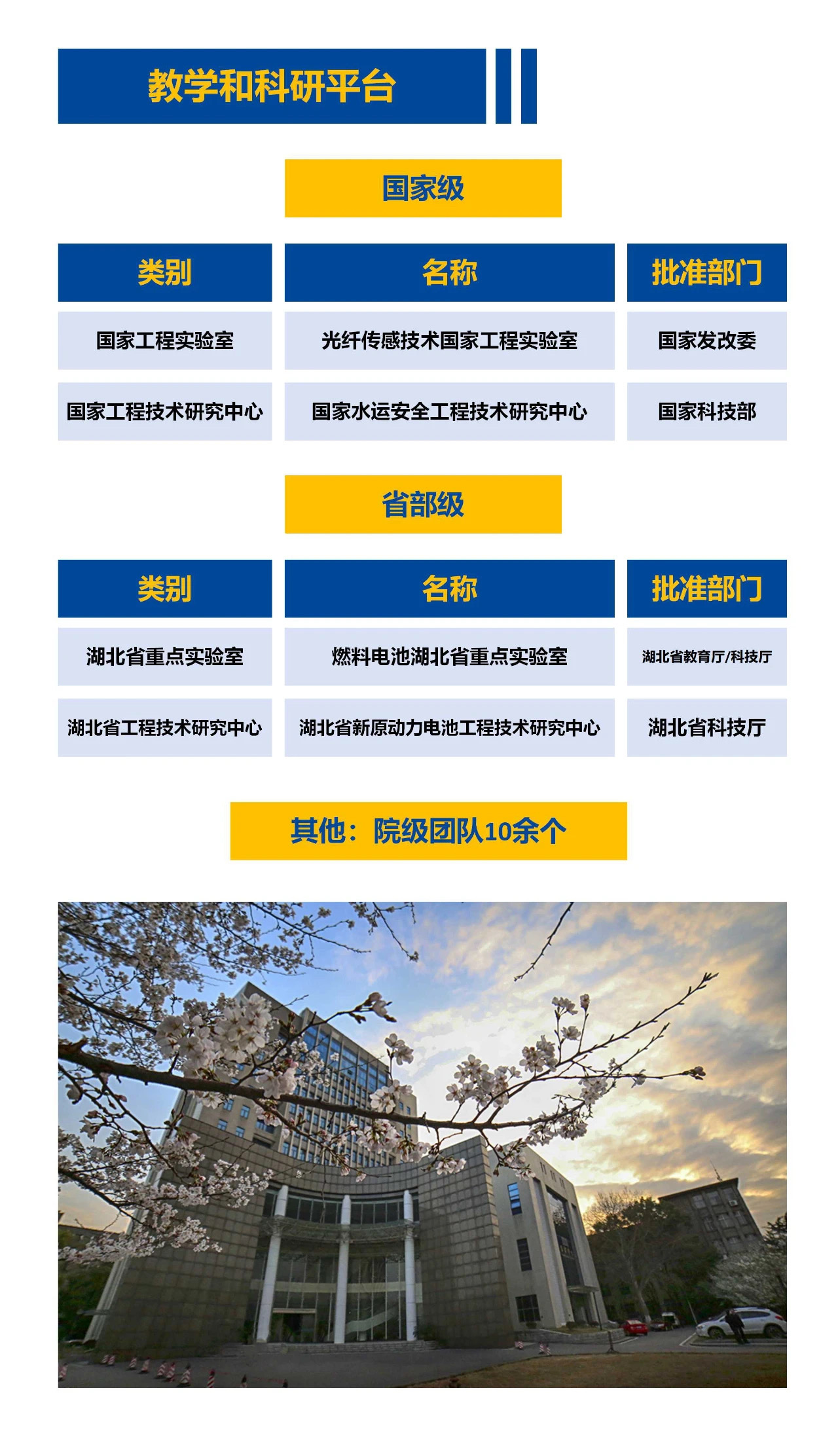 教学和科研平台

国家级

| 类别 | 名称 | 批准部门 |
|---|---|---|
| 国家工程实验室 | 光纤传感技术国家工程实验室 | 国家发改委 |
| 国家工程技术研究中心 | 国家水运安全工程技术研究中心 | 国家科技部 |

省部级

| 类别 | 名称 | 批准部门 |
|---|---|---|
| 湖北省重点实验室 | 燃料电池湖北省重点实验室 | 湖北省教育厅/科技厅 |
| 湖北省工程技术研究中心 | 湖北省新原动力电池工程技术研究中心 | 湖北省科技厅 |

其他：院级团队10余个